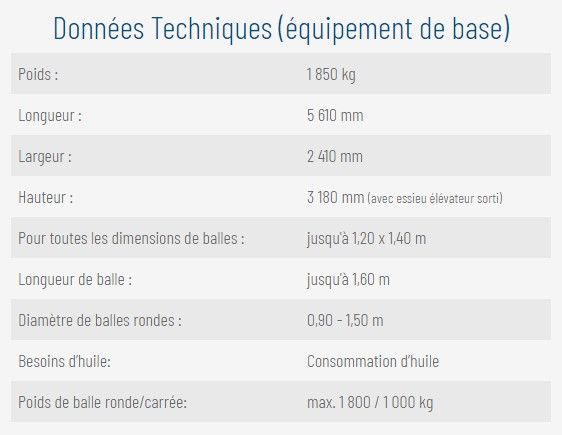 Données Techniques (équipement de base)

| | |
|---|---|
| Poids : | 1 850 kg |
| Longueur : | 5 610 mm |
| Largeur : | 2 410 mm |
| Hauteur : | 3 180 mm (avec essieu élévateur sorti) |
| Pour toutes les dimensions de balles : | jusqu'à 1,20 x 1,40 m |
| Longueur de balle : | jusqu'à 1,60 m |
| Diamètre de balles rondes : | 0,90 - 1,50 m |
| Besoins d'huile: | Consommation d'huile |
| Poids de balle ronde/carrée: | max. 1 800 / 1 000 kg |